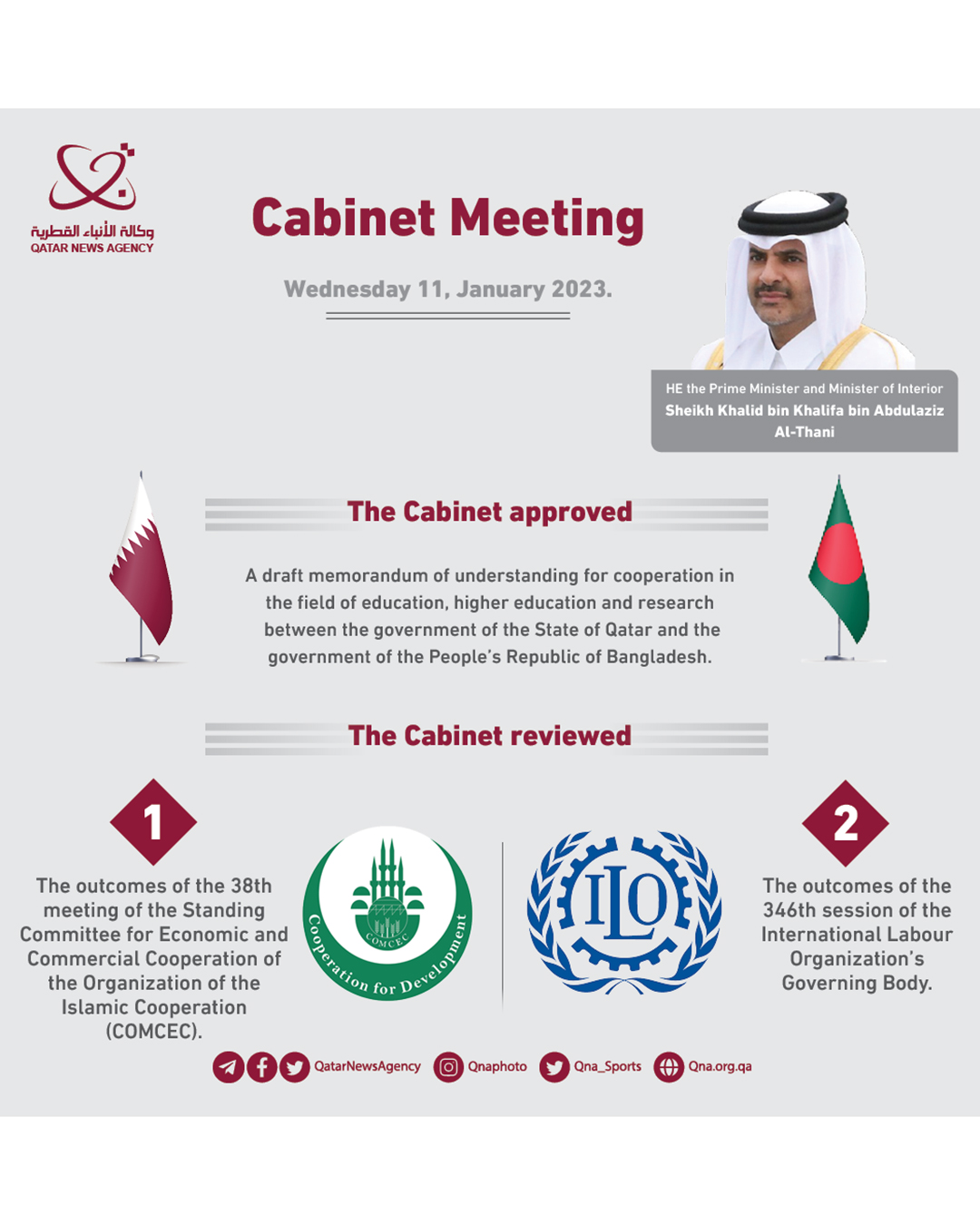 وكالة الأنباء القطرية
QATAR NEWS AGENCY

Cabinet Meeting

Wednesday 11, January 2023.

HE the Prime Minister and Minister of Interior
Sheikh Khalid bin Khalifa bin Abdulaziz Al-Thani

The Cabinet approved

A draft memorandum of understanding for cooperation in the field of education, higher education and research between the government of the State of Qatar and the government of the People's Republic of Bangladesh.

The Cabinet reviewed

1

The outcomes of the 38th meeting of the Standing Committee for Economic and Commercial Cooperation of the Organization of the Islamic Cooperation (COMCEC).

COMCEC
Cooperation for Development

ILO

2

The outcomes of the 346th session of the International Labour Organization's Governing Body.

QatarNewsAgency Qnaphoto Qna_Sports Qna.org.qa